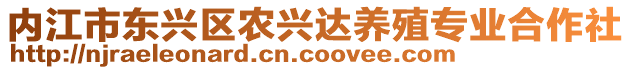 内江市东兴区农兴达养殖专业合作社
http://njraeleonard.cn.coovee.com